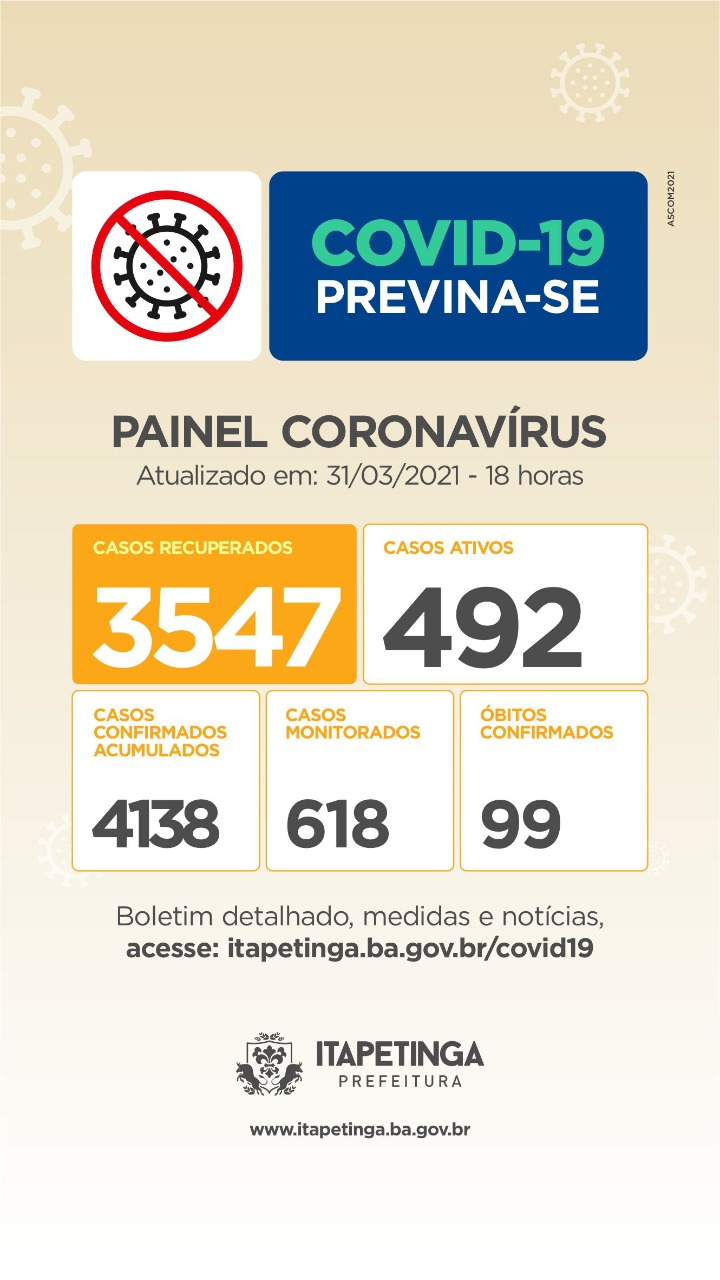 ASCOM2021

COVID-19
PREVINA-SE

PAINEL CORONAVÍRUS
Atualizado em: 31/03/2021 - 18 horas

CASOS RECUPERADOS
3547

CASOS ATIVOS
492

CASOS CONFIRMADOS ACUMULADOS
4138

CASOS MONITORADOS
618

ÓBITOS CONFIRMADOS
99

Boletim detalhado, medidas e notícias,
acesse: itapetinga.ba.gov.br/covid19

ITAPETINGA
PREFEITURA

www.itapetinga.ba.gov.br